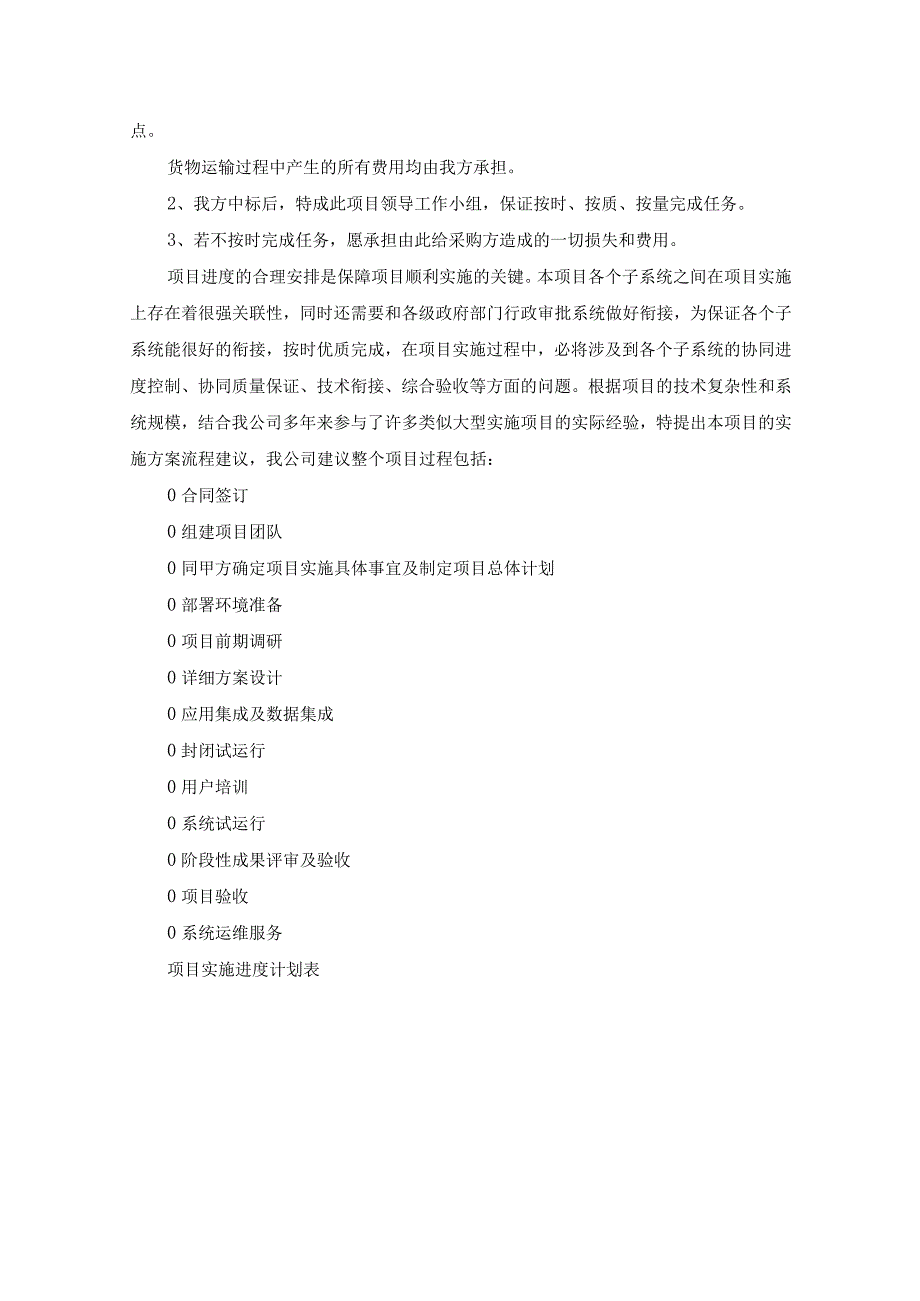 点。

货物运输过程中产生的所有费用均由我方承担。

2、我方中标后，特成此项目领导工作小组，保证按时、按质、按量完成任务。

3、若不按时完成任务，愿承担由此给采购方造成的一切损失和费用。

项目进度的合理安排是保障项目顺利实施的关键。本项目各个子系统之间在项目实施上存在着很强关联性，同时还需要和各级政府部门行政审批系统做好衔接，为保证各个子系统能很好的衔接，按时优质完成，在项目实施过程中，必将涉及到各个子系统的协同进度控制、协同质量保证、技术衔接、综合验收等方面的问题。根据项目的技术复杂性和系统规模，结合我公司多年来参与了许多类似大型实施项目的实际经验，特提出本项目的实施方案流程建议，我公司建议整个项目过程包括：

0 合同签订

0 组建项目团队

0 同甲方确定项目实施具体事宜及制定项目总体计划

0 部署环境准备

0 项目前期调研

0 详细方案设计

0 应用集成及数据集成

0 封闭试运行

0 用户培训

0 系统试运行

0 阶段性成果评审及验收

0 项目验收

0 系统运维服务

项目实施进度计划表